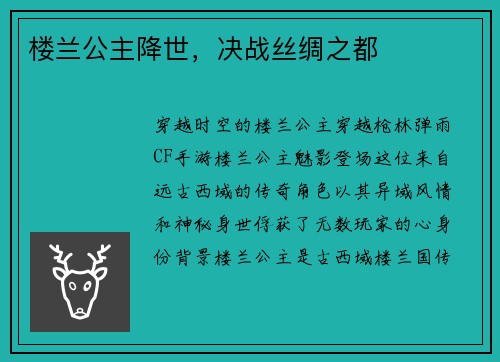 楼兰公主降世，决战丝绸之都

穿越时空的楼兰公主穿越枪林弹雨CF手游楼兰公主魅影登场这位来自远古西域的传奇角色以其异域风情和神秘身世俘获了无数玩家的心身份背景楼兰公主是古西域楼兰国传